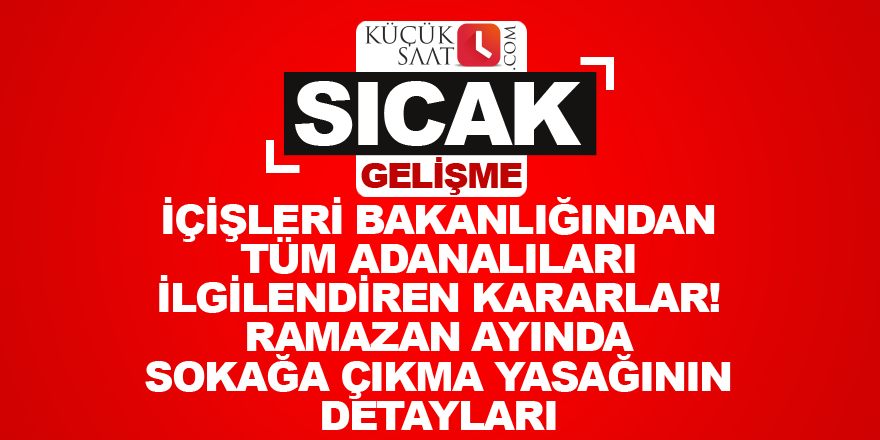 KÜÇÜK SAAT .COM

SICAK

GELİŞME

İÇİŞLERİ BAKANLIĞINDAN TÜM ADANALILARI İLGİLENDİREN KARARLAR! RAMAZAN AYINDA SOKAĞA ÇIKMA YASAĞININ DETAYLARI